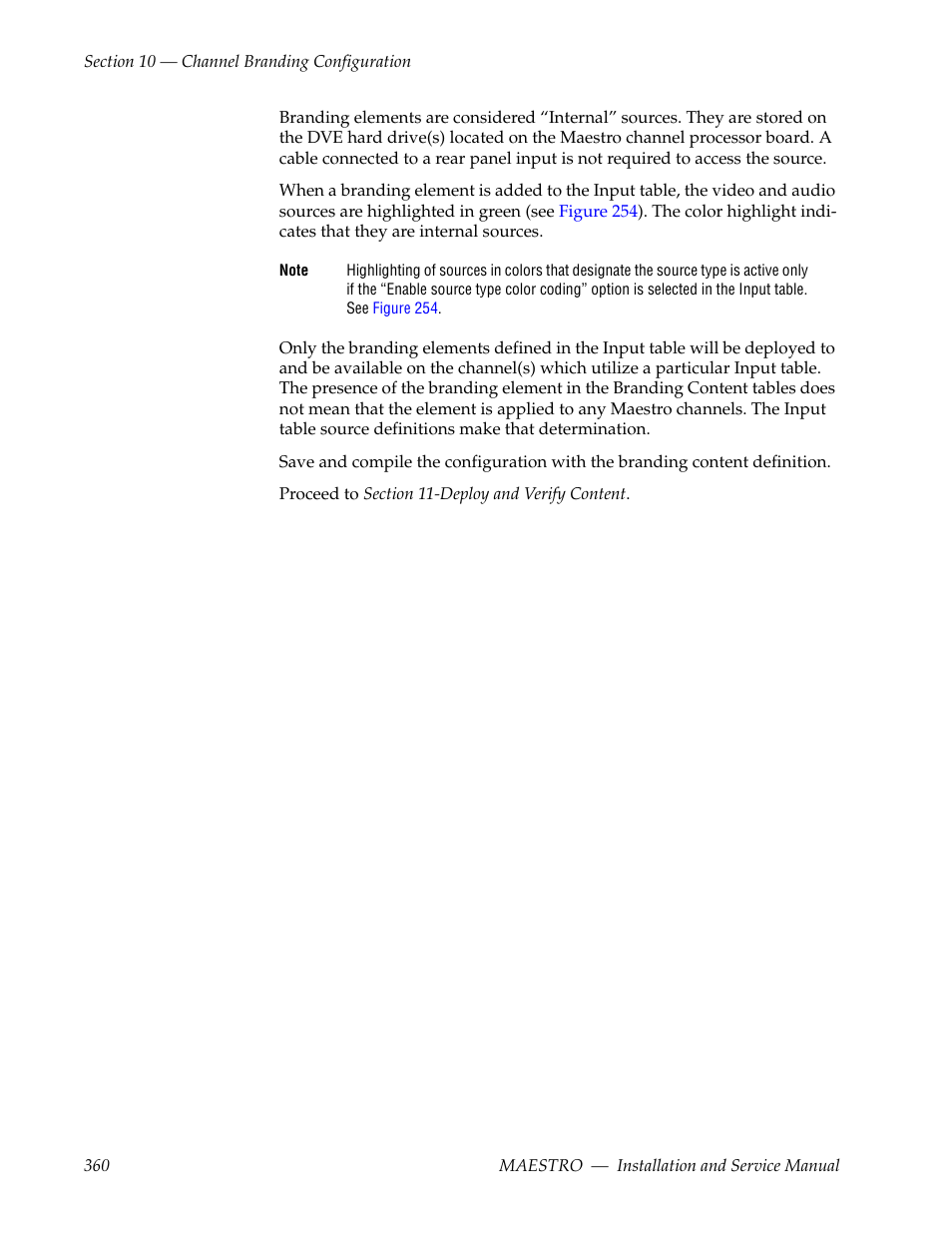 Section 10 — Channel Branding Configuration

Branding elements are considered “Internal” sources. They are stored on the DVE hard drive(s) located on the Maestro channel processor board. A cable connected to a rear panel input is not required to access the source.

When a branding element is added to the Input table, the video and audio sources are highlighted in green (see Figure 254). The color highlight indicates that they are internal sources.

Note Highlighting of sources in colors that designate the source type is active only if the “Enable source type color coding” option is selected in the Input table. See Figure 254.

Only the branding elements defined in the Input table will be deployed to and be available on the channel(s) which utilize a particular Input table. The presence of the branding element in the Branding Content tables does not mean that the element is applied to any Maestro channels. The Input table source definitions make that determination.

Save and compile the configuration with the branding content definition.

Proceed to Section 11-Deploy and Verify Content.

360 MAESTRO — Installation and Service Manual